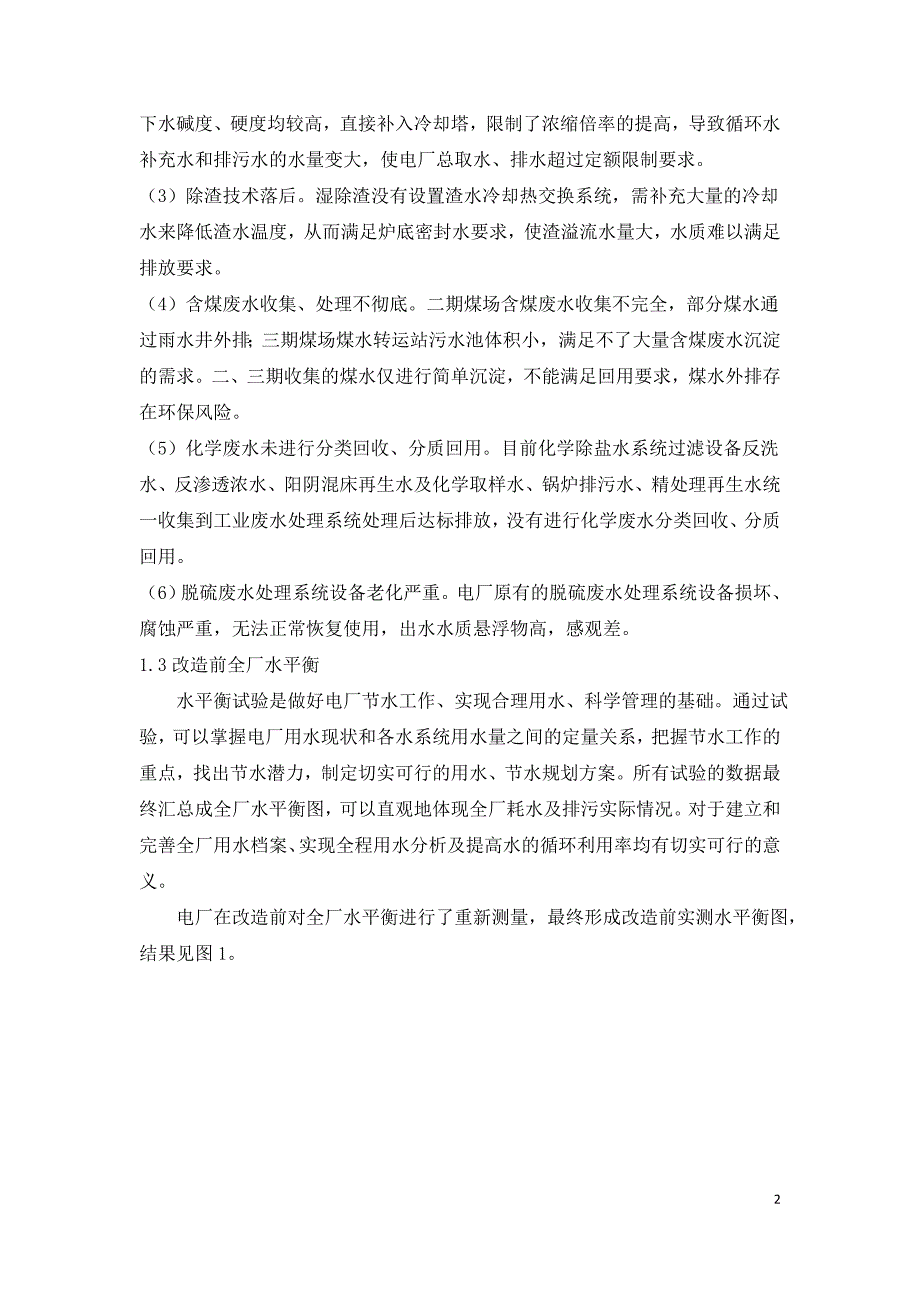 下水碱度、硬度均较高，直接补入冷却塔，限制了浓缩倍率的提高，导致循环水补充水和排污水的水量变大，使电厂总取水、排水超过定额限制要求。

（3）除渣技术落后。湿除渣没有设置渣水冷却热交换系统，需补充大量的冷却水来降低渣水温度，从而满足炉底密封水要求，使渣溢流水量大，水质难以满足排放要求。

（4）含煤废水收集、处理不彻底。二期煤场含煤废水收集不完全，部分煤水通过雨水井外排；三期煤场煤水转运站污水池体积小，满足不了大量含煤废水沉淀的需求。二、三期收集的煤水仅进行简单沉淀，不能满足回用要求，煤水外排存在环保风险。

（5）化学废水未进行分类回收、分质回用。目前化学除盐水系统过滤设备反洗水、反渗透浓水、阳阴混床再生水及化学取样水、锅炉排污水、精处理再生水统一收集到工业废水处理系统处理后达标排放，没有进行化学废水分类回收、分质回用。

（6）脱硫废水处理系统设备老化严重。电厂原有的脱硫废水处理系统设备损坏、腐蚀严重，无法正常恢复使用，出水水质悬浮物高，感观差。

1.3 改造前全厂水平衡

水平衡试验是做好电厂节水工作、实现合理用水、科学管理的基础。通过试验，可以掌握电厂用水现状和各水系统用水量之间的定量关系，把握节水工作的重点，找出节水潜力，制定切实可行的用水、节水规划方案。所有试验的数据最终汇总成全厂水平衡图，可以直观地体现全厂耗水及排污实际情况。对于建立和完善全厂用水档案、实现全程用水分析及提高水的循环利用率均有切实可行的意义。

电厂在改造前对全厂水平衡进行了重新测量，最终形成改造前实测水平衡图，结果见图 1。

2